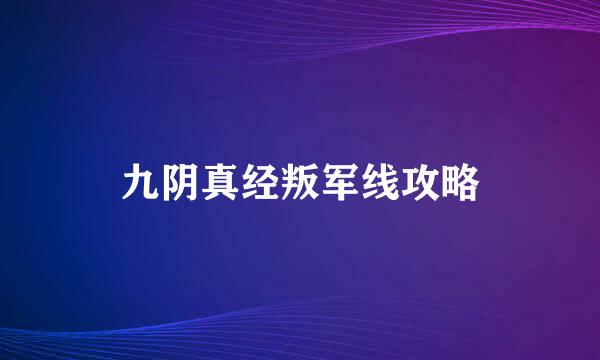 九阴真经叛军线攻略